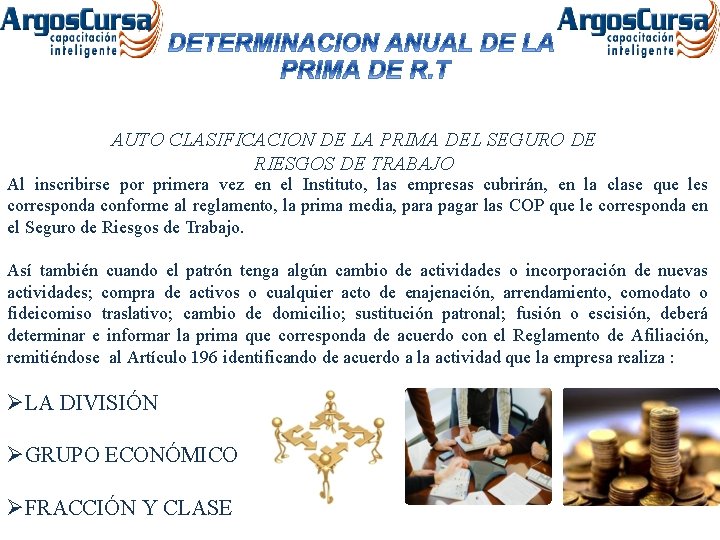 ArgosCursa
capacitación
inteligente

DETERMINACION ANUAL DE LA PRIMA DE R.T

ArgosCursa
capacitación
inteligente

AUTO CLASIFICACION DE LA PRIMA DEL SEGURO DE RIESGOS DE TRABAJO

Al inscribirse por primera vez en el Instituto, las empresas cubrirán, en la clase que les corresponda conforme al reglamento, la prima media, para pagar las COP que le corresponda en el Seguro de Riesgos de Trabajo.

Así también cuando el patrón tenga algún cambio de actividades o incorporación de nuevas actividades; compra de activos o cualquier acto de enajenación, arrendamiento, comodato o fideicomiso traslativo; cambio de domicilio; sustitución patronal; fusión o escisión, deberá determinar e informar la prima que corresponda de acuerdo con el Reglamento de Afiliación, remitiéndose al Artículo 196 identificando de acuerdo a la actividad que la empresa realiza :

➢LA DIVISIÓN

➢GRUPO ECONÓMICO

➢FRACCIÓN Y CLASE